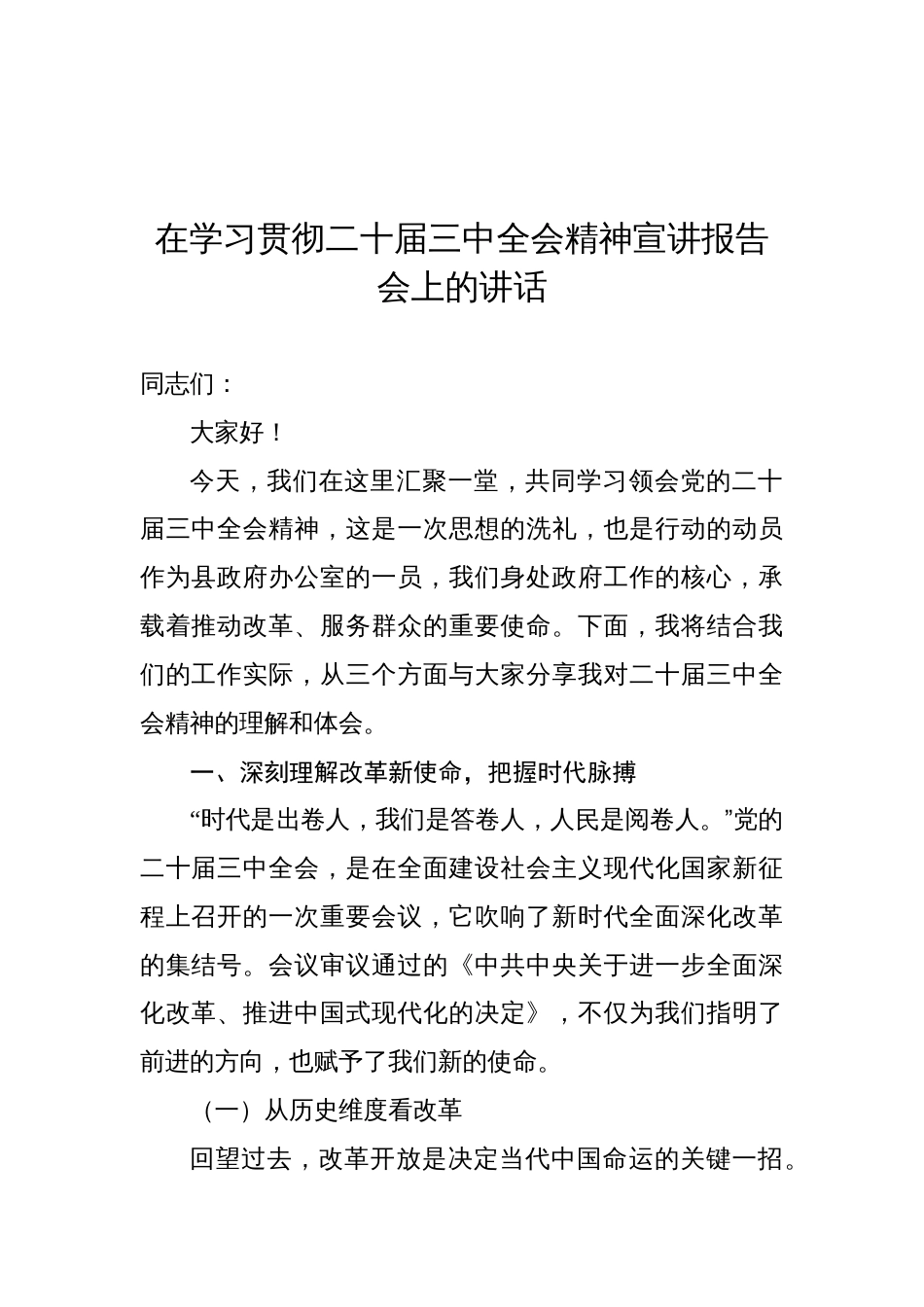 在学习贯彻二十届三中全会精神宣讲报告会上的讲话

同志们：

大家好！

今天，我们在这里汇聚一堂，共同学习领会党的二十届三中全会精神，这是一次思想的洗礼，也是行动的动员作为县政府办公室的一员，我们身处政府工作的核心，承载着推动改革、服务群众的重要使命。下面，我将结合我们的工作实际，从三个方面与大家分享我对二十届三中全会精神的理解和体会。

一、深刻理解改革新使命，把握时代脉搏

“时代是出卷人，我们是答卷人，人民是阅卷人。”党的二十届三中全会，是在全面建设社会主义现代化国家新征程上召开的一次重要会议，它吹响了新时代全面深化改革的集结号。会议审议通过的《中共中央关于进一步全面深化改革、推进中国式现代化的决定》，不仅为我们指明了前进的方向，也赋予了我们新的使命。

（一）从历史维度看改革

回望过去，改革开放是决定当代中国命运的关键一招。